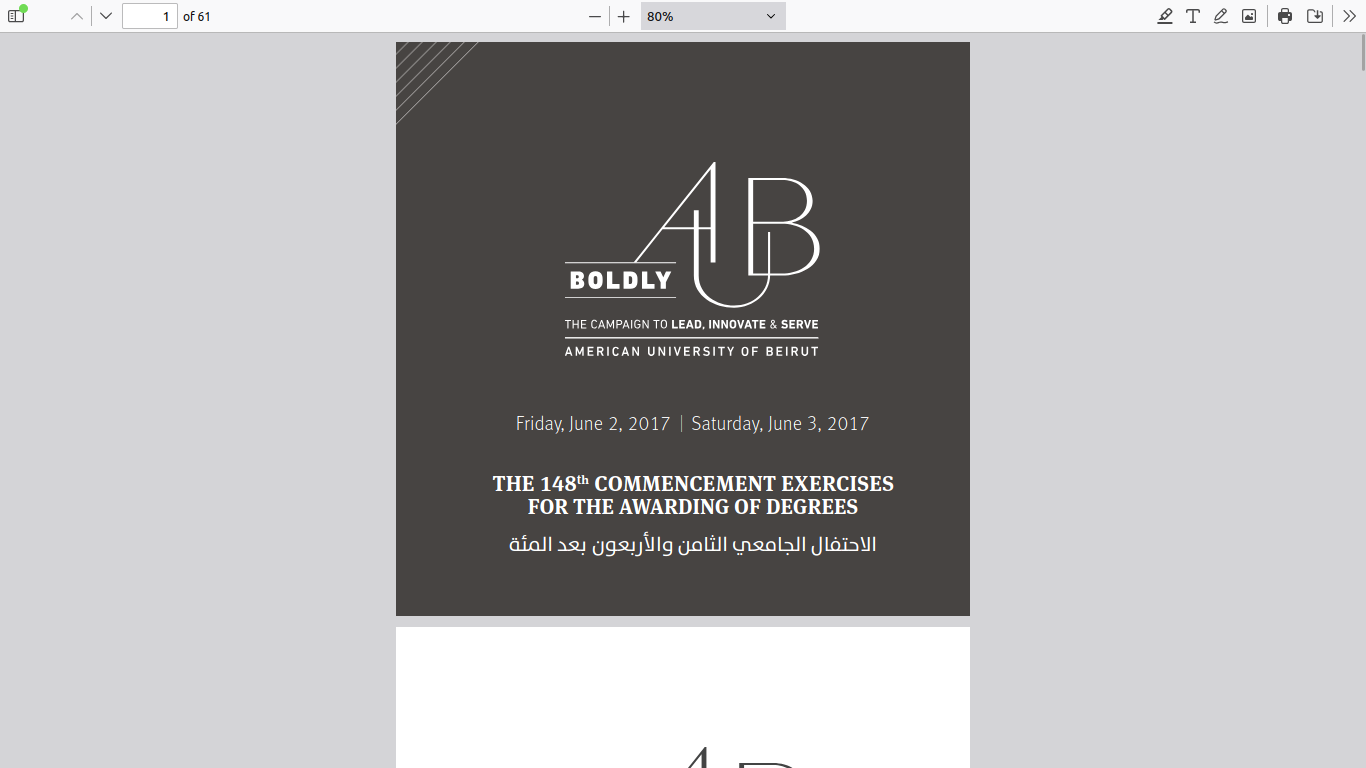 1 of 61

80%

AUB

BOLDLY

THE CAMPAIGN TO LEAD, INNOVATE & SERVE

AMERICAN UNIVERSITY OF BEIRUT

Friday, June 2, 2017 | Saturday, June 3, 2017

THE 148$^{th}$ COMMENCEMENT EXERCISES FOR THE AWARDING OF DEGREES

الاحتفال الجامعي الثامن والأربعون بعد المئة